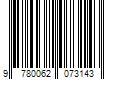 9 780062 073143